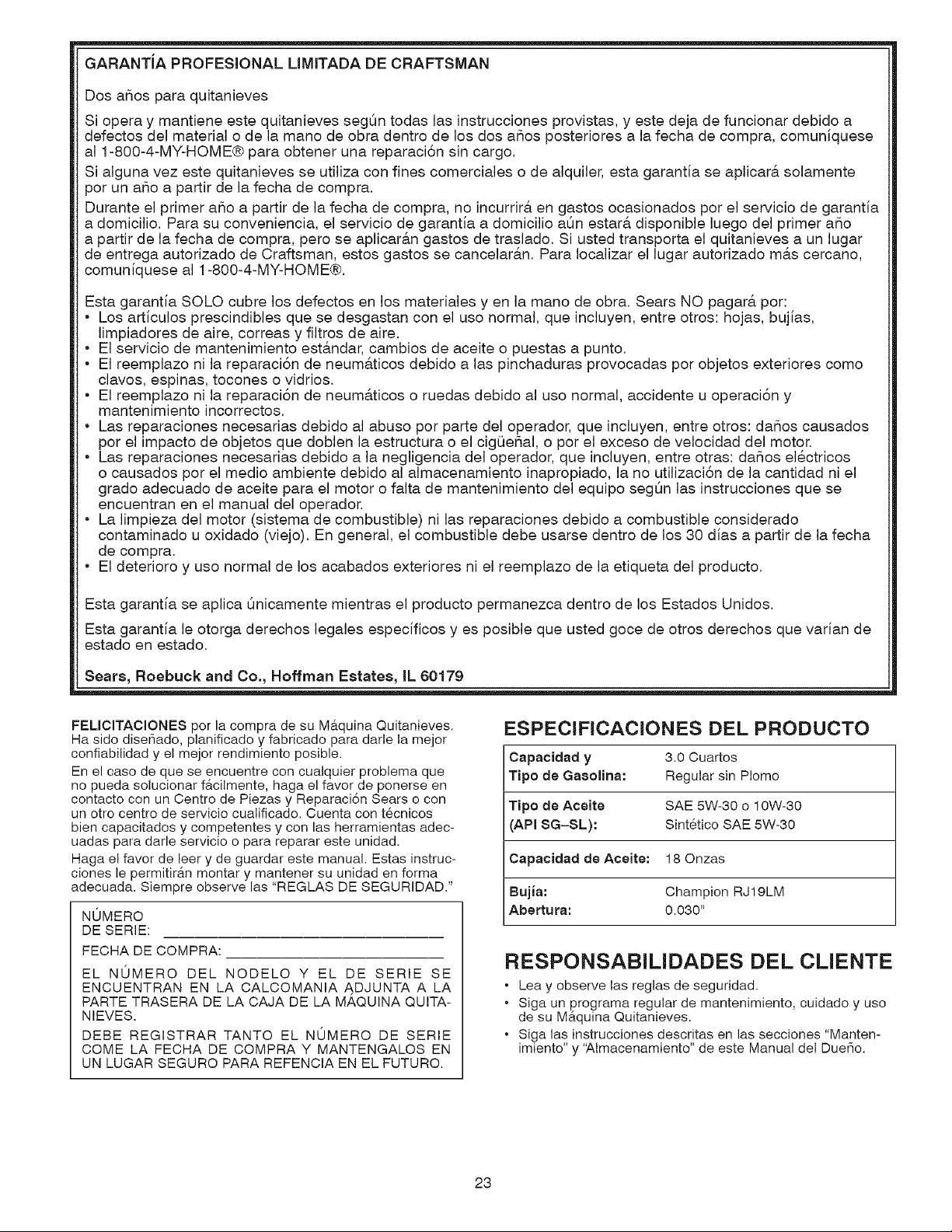 GARANTÍA PROFESIONAL LIMITADA DE CRAFTSMAN

Dos años para quitanieves

Si opera y mantiene este quitanieves según todas las instrucciones provistas, y este deja de funcionar debido a defectos del material o de la mano de obra dentro de los dos años posteriores a la fecha de compra, comuníquese al 1-800-4-MY-HOME® para obtener una reparación sin cargo.

Si alguna vez este quitanieves se utiliza con fines comerciales o de alquiler, esta garantía se aplicará solamente por un año a partir de la fecha de compra.

Durante el primer año a partir de la fecha de compra, no incurrirá en gastos ocasionados por el servicio de garantía a domicilio. Para su conveniencia, el servicio de garantía a domicilio aún estará disponible luego del primer año a partir de la fecha de compra, pero se aplicarán gastos de traslado. Si usted transporta el quitanieves a un lugar de entrega autorizado de Craftsman, estos gastos se cancelarán. Para localizar el lugar autorizado más cercano, comuníquese al 1-800-4-MY-HOME®.

Esta garantía SOLO cubre los defectos en los materiales y en la mano de obra. Sears NO pagará por:
• Los artículos prescindibles que se desgastan con el uso normal, que incluyen, entre otros: hojas, bujías, limpiadores de aire, correas y filtros de aire.
• El servicio de mantenimiento estándar, cambios de aceite o puestas a punto.
• El reemplazo ni la reparación de neumáticos debido a las pinchaduras provocadas por objetos exteriores como clavos, espinas, tocones o vidrios.
• El reemplazo ni la reparación de neumáticos o ruedas debido al uso normal, accidente u operación y mantenimiento incorrectos.
• Las reparaciones necesarias debido al abuso por parte del operador, que incluyen, entre otros: daños causados por el impacto de objetos que doblen la estructura o el cigüeñal, o por el exceso de velocidad del motor.
• Las reparaciones necesarias debido a la negligencia del operador, que incluyen, entre otras: daños eléctricos o causados por el medio ambiente debido al almacenamiento inapropiado, la no utilización de la cantidad ni el grado adecuado de aceite para el motor o falta de mantenimiento del equipo según las instrucciones que se encuentran en el manual del operador.
• La limpieza del motor (sistema de combustible) ni las reparaciones debido a combustible considerado contaminado u oxidado (viejo). En general, el combustible debe usarse dentro de los 30 días a partir de la fecha de compra.
• El deterioro y uso normal de los acabados exteriores ni el reemplazo de la etiqueta del producto.

Esta garantía se aplica únicamente mientras el producto permanezca dentro de los Estados Unidos.

Esta garantía le otorga derechos legales específicos y es posible que usted goce de otros derechos que varían de estado en estado.

Sears, Roebuck and Co., Hoffman Estates, IL 60179

FELICITACIONES por la compra de su Máquina Quitanieves. Ha sido diseñado, planificado y fabricado para darle la mejor confiabilidad y el mejor rendimiento posible.

En el caso de que se encuentre con cualquier problema que no pueda solucionar fácilmente, haga el favor de ponerse en contacto con un Centro de Piezas y Reparación Sears o con un otro centro de servicio cualificado. Cuenta con técnicos bien capacitados y competentes y con las herramientas adecuadas para darle servicio o para reparar este unidad.

Haga el favor de leer y de guardar este manual. Estas instrucciones le permitirán montar y mantener su unidad en forma adecuada. Siempre observe las "REGLAS DE SEGURIDAD."

NÚMERO
DE SERIE: ____

FECHA DE COMPRA: ____

EL NÚMERO DEL NODELO Y EL DE SERIE SE ENCUENTRAN EN LA CALCOMANIA ADJUNTA A LA PARTE TRASERA DE LA CAJA DE LA MÁQUINA QUITANIEVES.

DEBE REGISTRAR TANTO EL NÚMERO DE SERIE COME LA FECHA DE COMPRA Y MANTENGALOS EN UN LUGAR SEGURO PARA REFENCIA EN EL FUTURO.

ESPECIFICACIONES DEL PRODUCTO

Capacidad y
Tipo de Gasolina:
3.0 Cuartos
Regular sin Plomo

Tipo de Aceite
(API SG-SL):
SAE 5W-30 o 10W-30
Sintético SAE 5W-30

Capacidad de Aceite: 18 Onzas

Bujía: Champion RJ19LM
Abertura: 0.030"

RESPONSABILIDADES DEL CLIENTE

• Lea y observe las reglas de seguridad.
• Siga un programa regular de mantenimiento, cuidado y uso de su Máquina Quitanieves.
• Siga las instrucciones descritas en las secciones "Mantenimiento" y "Almacenamiento" de este Manual del Dueño.

23